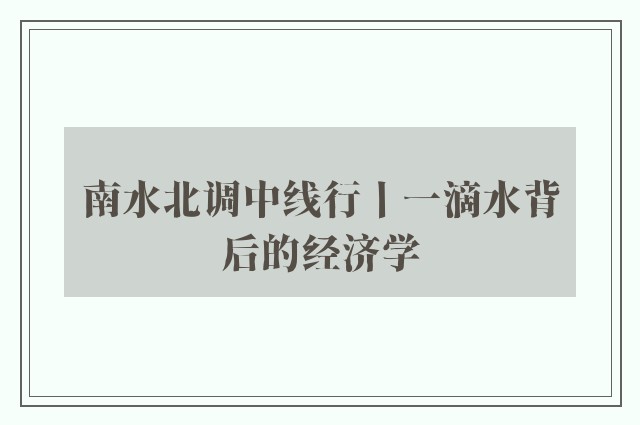 南水北调中线行丨一滴水背后的经济学